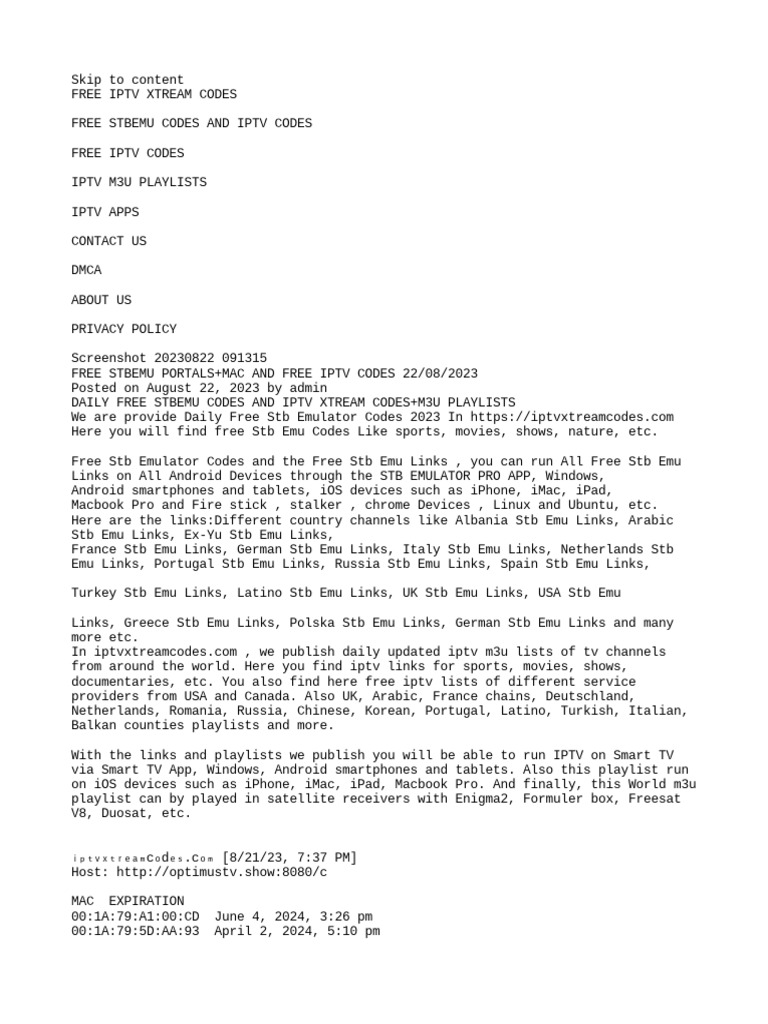 Skip to content
FREE IPTV XTREAM CODES

FREE STBEMU CODES AND IPTV CODES

FREE IPTV CODES

IPTV M3U PLAYLISTS

IPTV APPS

CONTACT US

DMCA

ABOUT US

PRIVACY POLICY

Screenshot 20230822 091315
FREE STBEMU PORTALS+MAC AND FREE IPTV CODES 22/08/2023
Posted on August 22, 2023 by admin
DAILY FREE STBEMU CODES AND IPTV XTREAM CODES+M3U PLAYLISTS
We are provide Daily Free Stb Emulator Codes 2023 In https://iptvxtreamcodes.com
Here you will find free Stb Emu Codes Like sports, movies, shows, nature, etc.

Free Stb Emulator Codes and the Free Stb Emu Links , you can run All Free Stb Emu Links on All Android Devices through the STB EMULATOR PRO APP, Windows, Android smartphones and tablets, iOS devices such as iPhone, iMac, iPad, Macbook Pro and Fire stick , stalker , chrome Devices , Linux and Ubuntu, etc. Here are the links:Different country channels like Albania Stb Emu Links, Arabic Stb Emu Links, Ex-Yu Stb Emu Links,
France Stb Emu Links, German Stb Emu Links, Italy Stb Emu Links, Netherlands Stb Emu Links, Portugal Stb Emu Links, Russia Stb Emu Links, Spain Stb Emu Links,

Turkey Stb Emu Links, Latino Stb Emu Links, UK Stb Emu Links, USA Stb Emu

Links, Greece Stb Emu Links, Polska Stb Emu Links, German Stb Emu Links and many more etc.
In iptvxtreamcodes.com , we publish daily updated iptv m3u lists of tv channels from around the world. Here you find iptv links for sports, movies, shows, documentaries, etc. You also find here free iptv lists of different service providers from USA and Canada. Also UK, Arabic, France chains, Deutschland, Netherlands, Romania, Russia, Chinese, Korean, Portugal, Latino, Turkish, Italian, Balkan counties playlists and more.

With the links and playlists we publish you will be able to run IPTV on Smart TV via Smart TV App, Windows, Android smartphones and tablets. Also this playlist run on iOS devices such as iPhone, iMac, iPad, Macbook Pro. And finally, this World m3u playlist can by played in satellite receivers with Enigma2, Formuler box, Freesat V8, Duosat, etc.

iptvxtreamCodes.Com [8/21/23, 7:37 PM]
Host: http://optimustv.show:8080/c

MAC  EXPIRATION
00:1A:79:A1:00:CD  June 4, 2024, 3:26 pm
00:1A:79:5D:AA:93  April 2, 2024, 5:10 pm